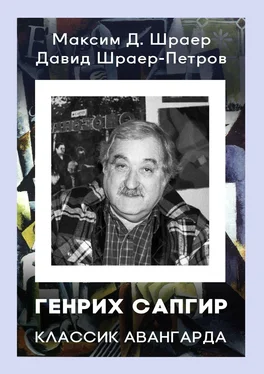 Максим Д. Шраер
Давид Шраер-Петров

ГЕНРИХ САПГИР

КЛАССИК АВАНГАРДА